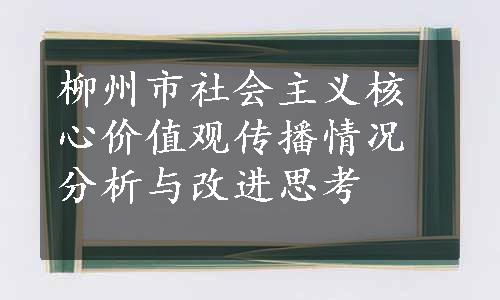 柳州市社会主义核心价值观传播情况分析与改进思考